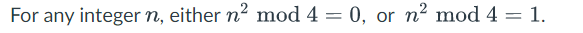 For any integer $n$, either $n^2 \bmod 4 = 0$, or $n^2 \bmod 4 = 1$.